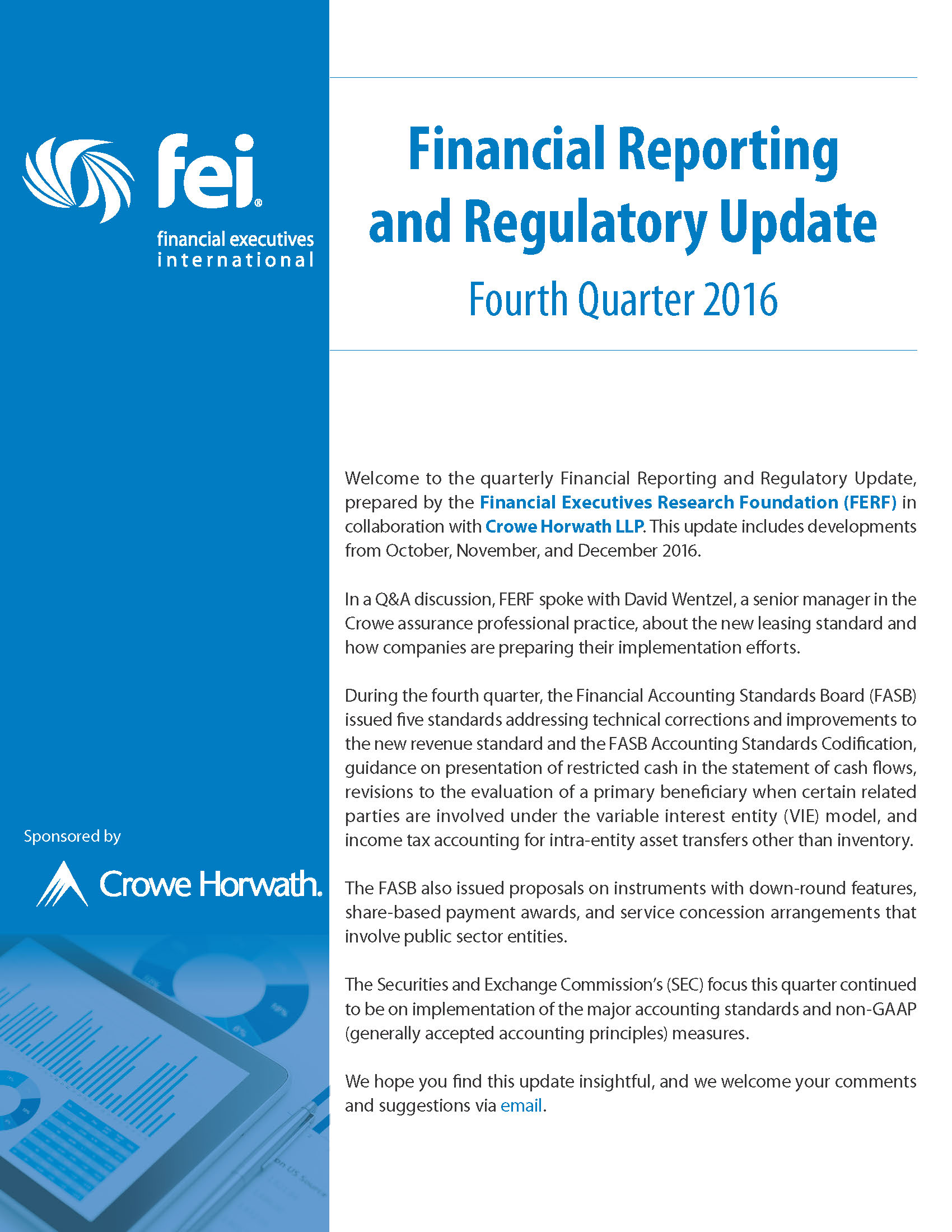 fei®
financial executives international

Sponsored by

Crowe Horwath.

Financial Reporting and Regulatory Update

Fourth Quarter 2016

Welcome to the quarterly Financial Reporting and Regulatory Update, prepared by the Financial Executives Research Foundation (FERF) in collaboration with Crowe Horwath LLP. This update includes developments from October, November, and December 2016.

In a Q&A discussion, FERF spoke with David Wentzel, a senior manager in the Crowe assurance professional practice, about the new leasing standard and how companies are preparing their implementation efforts.

During the fourth quarter, the Financial Accounting Standards Board (FASB) issued five standards addressing technical corrections and improvements to the new revenue standard and the FASB Accounting Standards Codification, guidance on presentation of restricted cash in the statement of cash flows, revisions to the evaluation of a primary beneficiary when certain related parties are involved under the variable interest entity (VIE) model, and income tax accounting for intra-entity asset transfers other than inventory.

The FASB also issued proposals on instruments with down-round features, share-based payment awards, and service concession arrangements that involve public sector entities.

The Securities and Exchange Commission's (SEC) focus this quarter continued to be on implementation of the major accounting standards and non-GAAP (generally accepted accounting principles) measures.

We hope you find this update insightful, and we welcome your comments and suggestions via email.